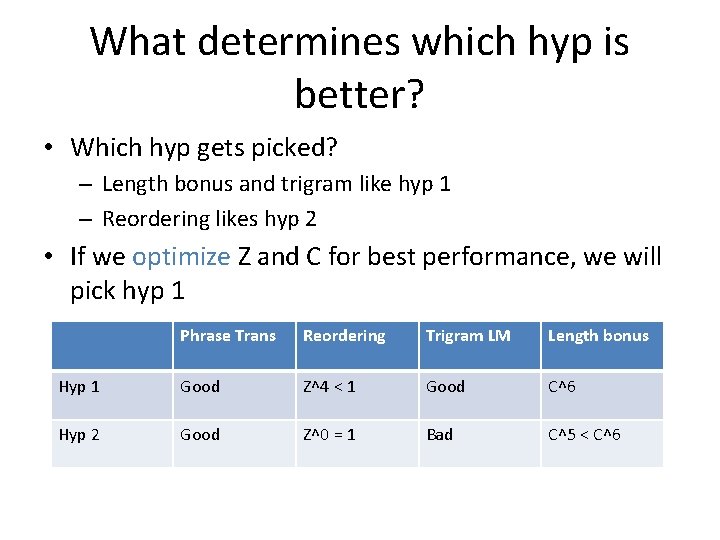 What determines which hyp is better?

• Which hyp gets picked?
– Length bonus and trigram like hyp 1
– Reordering likes hyp 2

• If we optimize Z and C for best performance, we will pick hyp 1

| | Phrase Trans | Reordering | Trigram LM | Length bonus |
|---|---|---|---|---|
| Hyp 1 | Good | Z^4 < 1 | Good | C^6 |
| Hyp 2 | Good | Z^0 = 1 | Bad | C^5 < C^6 |